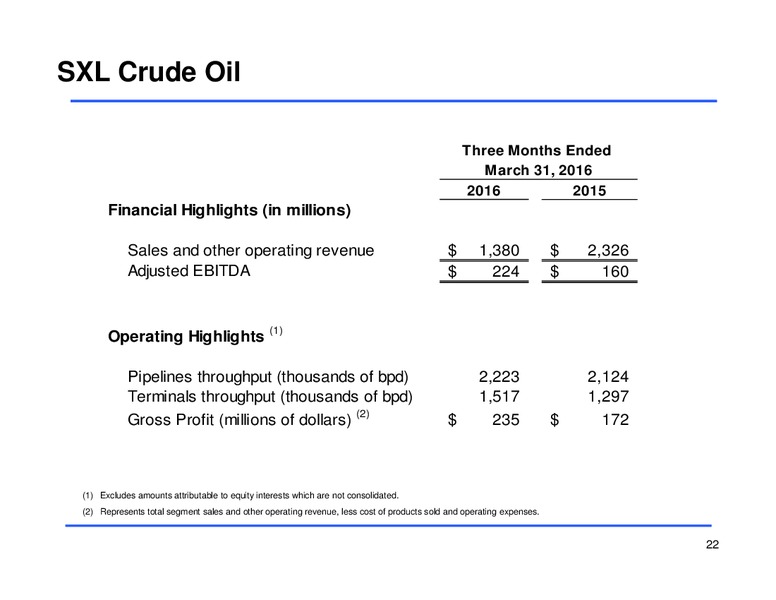 SXL Crude Oil

| | Three Months Ended March 31, 2016 | |
|---|---|---|
| | 2016 | 2015 |
| **Financial Highlights (in millions)** | | |
| Sales and other operating revenue | \$ 1,380 | \$ 2,326 |
| Adjusted EBITDA | \$ 224 | \$ 160 |
| **Operating Highlights** $^{(1)}$ | | |
| Pipelines throughput (thousands of bpd) | 2,223 | 2,124 |
| Terminals throughput (thousands of bpd) | 1,517 | 1,297 |
| Gross Profit (millions of dollars) $^{(2)}$ | \$ 235 | \$ 172 |

(1) Excludes amounts attributable to equity interests which are not consolidated.

(2) Represents total segment sales and other operating revenue, less cost of products sold and operating expenses.

22